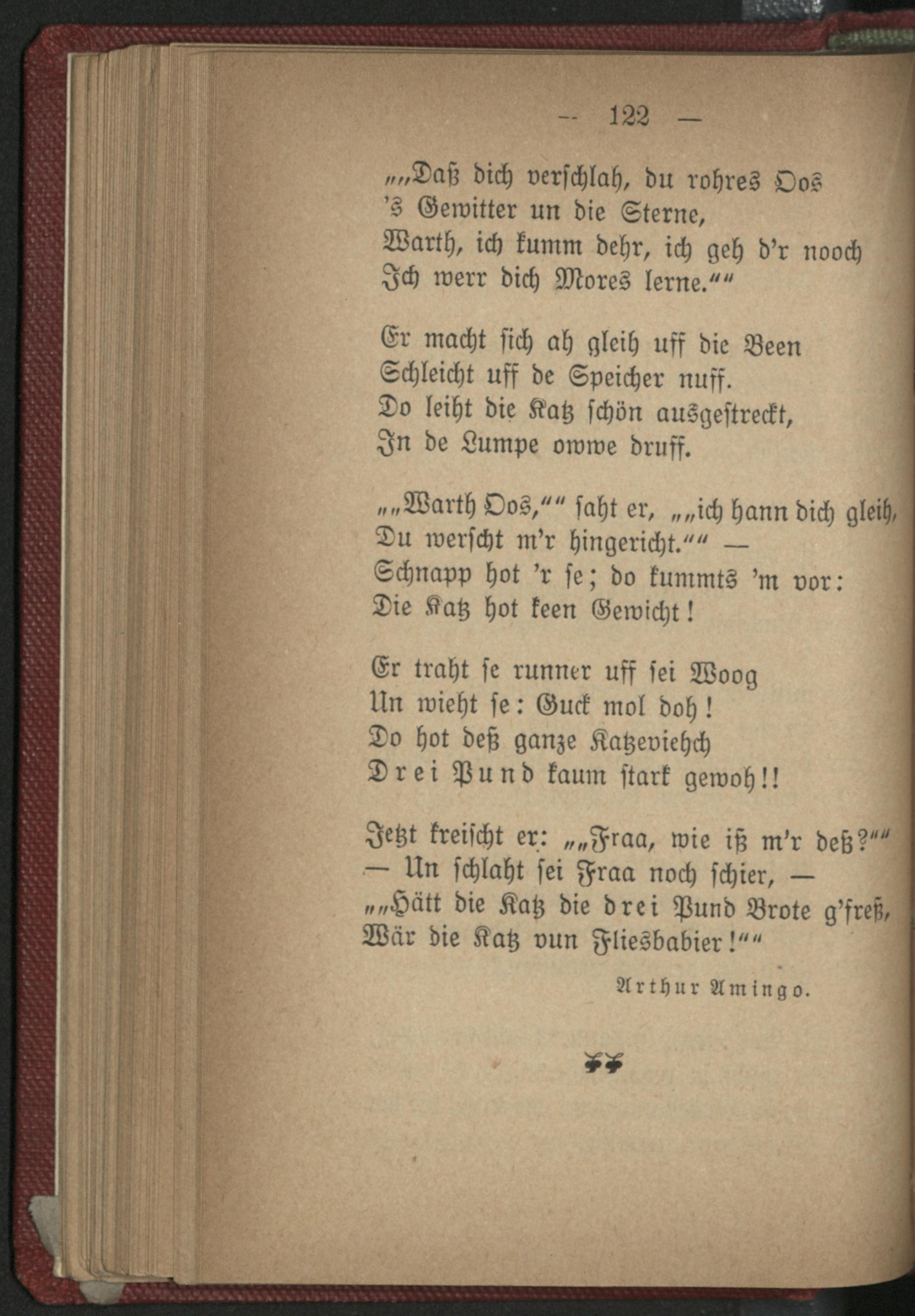 — 122 —

„„Daß dich verschlah, du rohres Oos
's Gewitter un die Sterne,
Warth, ich kumm dehr, ich geh d'r nooch
Ich werr dich Mores lerne.““

Er macht sich ah gleih uff die Been
Schleicht uff de Speicher nuff.
Do leiht die Katz schön ausgestreckt,
In de Lumpe owwe druff.

„„Warth Oos,““ saht er, „„ich hann dich gleih,
Du werscht m'r hingericht.““ —
Schnapp hot 'r se; do kummts 'm vor:
Die Katz hot keen Gewicht!

Er traht se runner uff sei Woog
Un wieht se: Guck mol doh!
Do hot deß ganze Katzeviehch
Drei Pund kaum stark gewoh!!

Jetzt kreischt er: „„Fraa, wie iß m'r deß?““
— Un schlaht sei Fraa noch schier, —
„„Hätt die Katz die drei Pund Brote g'freß,
Wär die Katz vun Fliesbabier!““

Arthur Amingo.